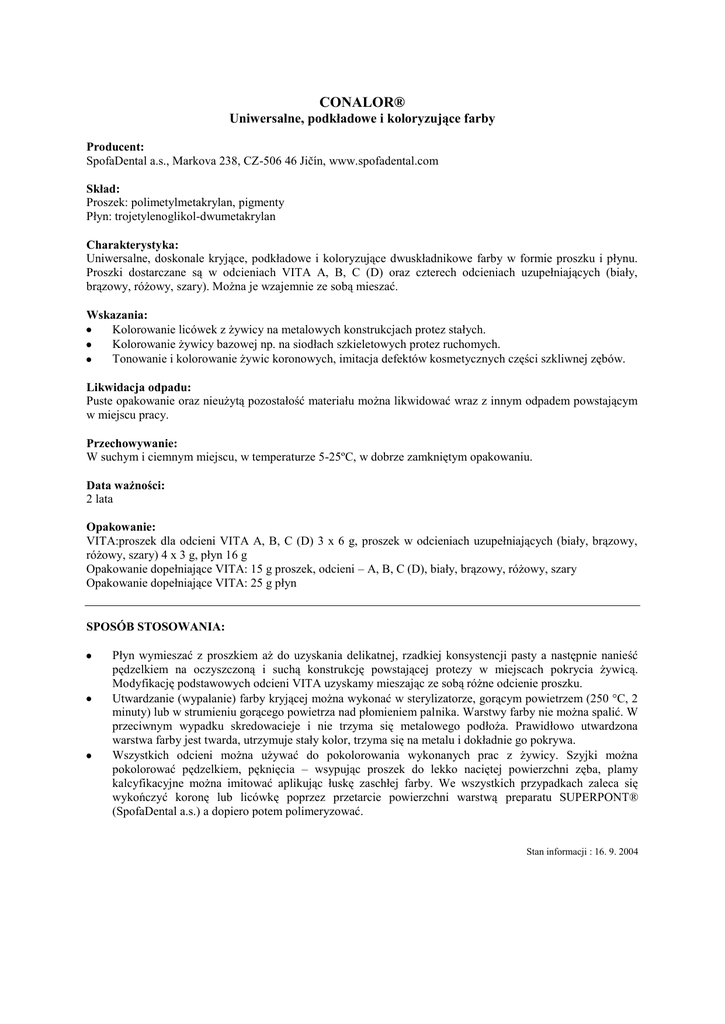 CONALOR®
Uniwersalne, podkładowe i koloryzujące farby

Producent:
SpofaDental a.s., Markova 238, CZ-506 46 Jičín, www.spofadental.com

Skład:
Proszek: polimetylmetakrylan, pigmenty
Płyn: trojetylenoglikol-dwumetakrylan

Charakterystyka:
Uniwersalne, doskonale kryjące, podkładowe i koloryzujące dwuskładnikowe farby w formie proszku i płynu. Proszki dostarczane są w odcieniach VITA A, B, C (D) oraz czterech odcieniach uzupełniających (biały, brązowy, różowy, szary). Można je wzajemnie ze sobą mieszać.

Wskazania:
• Kolorowanie licówek z żywicy na metalowych konstrukcjach protez stałych.
• Kolorowanie żywicy bazowej np. na siodłach szkieletowych protez ruchomych.
• Tonowanie i kolorowanie żywic koronowych, imitacja defektów kosmetycznych części szkliwnej zębów.

Likwidacja odpadu:
Puste opakowanie oraz nieużytą pozostałość materiału można likwidować wraz z innym odpadem powstającym w miejscu pracy.

Przechowywanie:
W suchym i ciemnym miejscu, w temperaturze 5-25ºC, w dobrze zamkniętym opakowaniu.

Data ważności:
2 lata

Opakowanie:
VITA:proszek dla odcieni VITA A, B, C (D) 3 x 6 g, proszek w odcieniach uzupełniających (biały, brązowy, różowy, szary) 4 x 3 g, płyn 16 g
Opakowanie dopełniające VITA: 15 g proszek, odcieni – A, B, C (D), biały, brązowy, różowy, szary
Opakowanie dopełniające VITA: 25 g płyn

SPOSÓB STOSOWANIA:

• Płyn wymieszać z proszkiem aż do uzyskania delikatnej, rzadkiej konsystencji pasty a następnie nanieść pędzelkiem na oczyszczoną i suchą konstrukcję powstającej protezy w miejscach pokrycia żywicą. Modyfikację podstawowych odcieni VITA uzyskamy mieszając ze sobą różne odcienie proszku.
• Utwardzanie (wypalanie) farby kryjącej można wykonać w sterylizatorze, gorącym powietrzem (250 °C, 2 minuty) lub w strumieniu gorącego powietrza nad płomieniem palnika. Warstwy farby nie można spalić. W przeciwnym wypadku skredowacieje i nie trzyma się metalowego podłoża. Prawidłowo utwardzona warstwa farby jest twarda, utrzymuje stały kolor, trzyma się na metalu i dokładnie go pokrywa.
• Wszystkich odcieni można używać do pokolorowania wykonanych prac z żywicy. Szyjki można pokolorować pędzelkiem, pęknięcia – wsypując proszek do lekko naciętej powierzchni zęba, plamy kalcyfikacyjne można imitować aplikując łuskę zaschłej farby. We wszystkich przypadkach zaleca się wykończyć koronę lub licówkę poprzez przetarcie powierzchni warstwą preparatu SUPERPONT® (SpofaDental a.s.) a dopiero potem polimeryzować.

Stan informacji : 16. 9. 2004